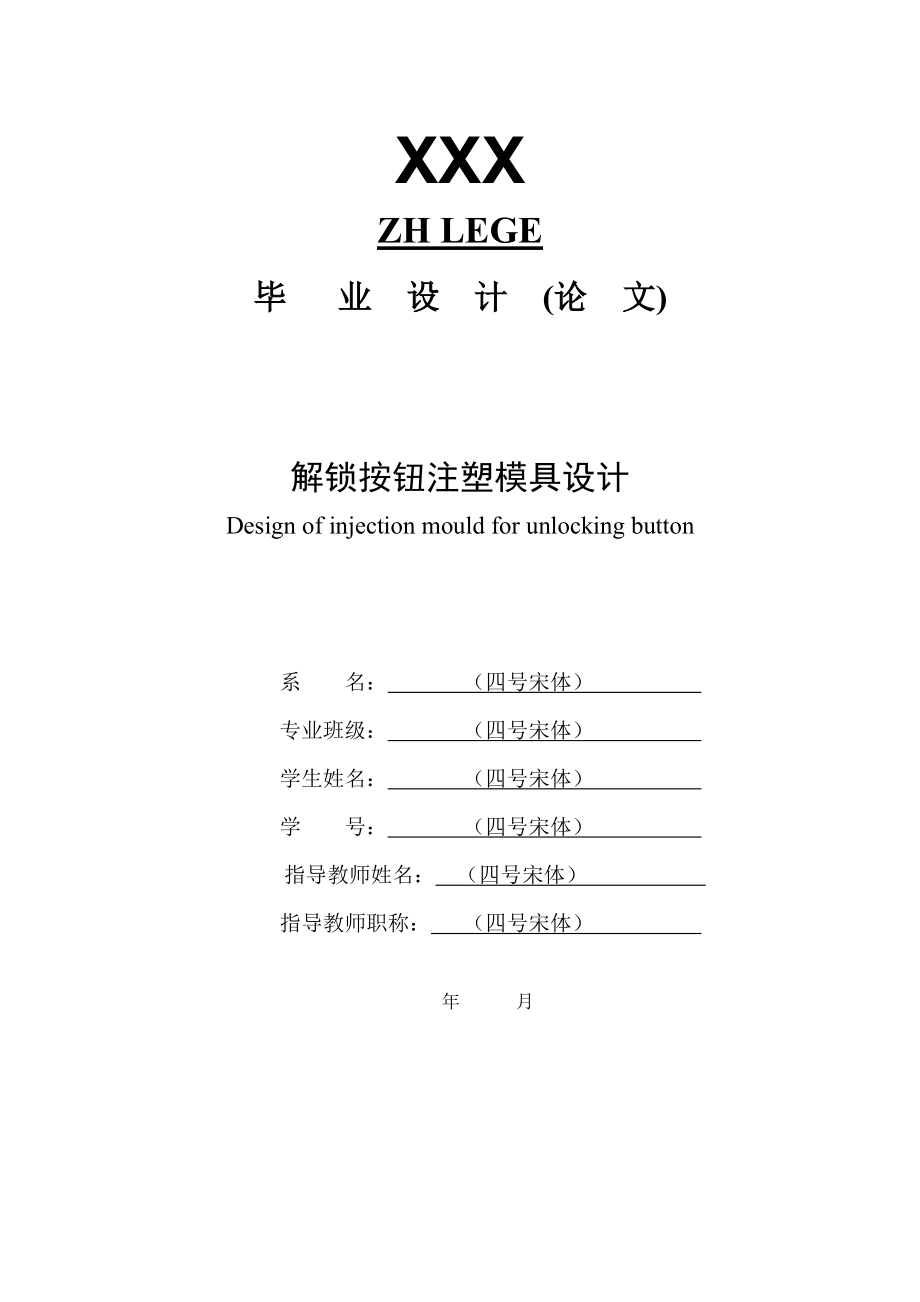 XXX

ZH LEGE

毕 业 设 计 (论 文)

解锁按钮注塑模具设计

Design of injection mould for unlocking button

系 名：（四号宋体）

专业班级：（四号宋体）

学生姓名：（四号宋体）

学 号：（四号宋体）

指导教师姓名：（四号宋体）

指导教师职称：（四号宋体）

年 月